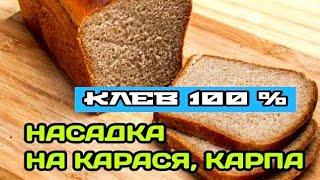 КЛЕВ 100 %

НАСАДКА
НА КАРАСЯ, КАРПА